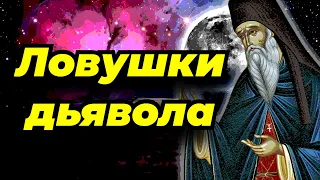 Ловушки дьявола